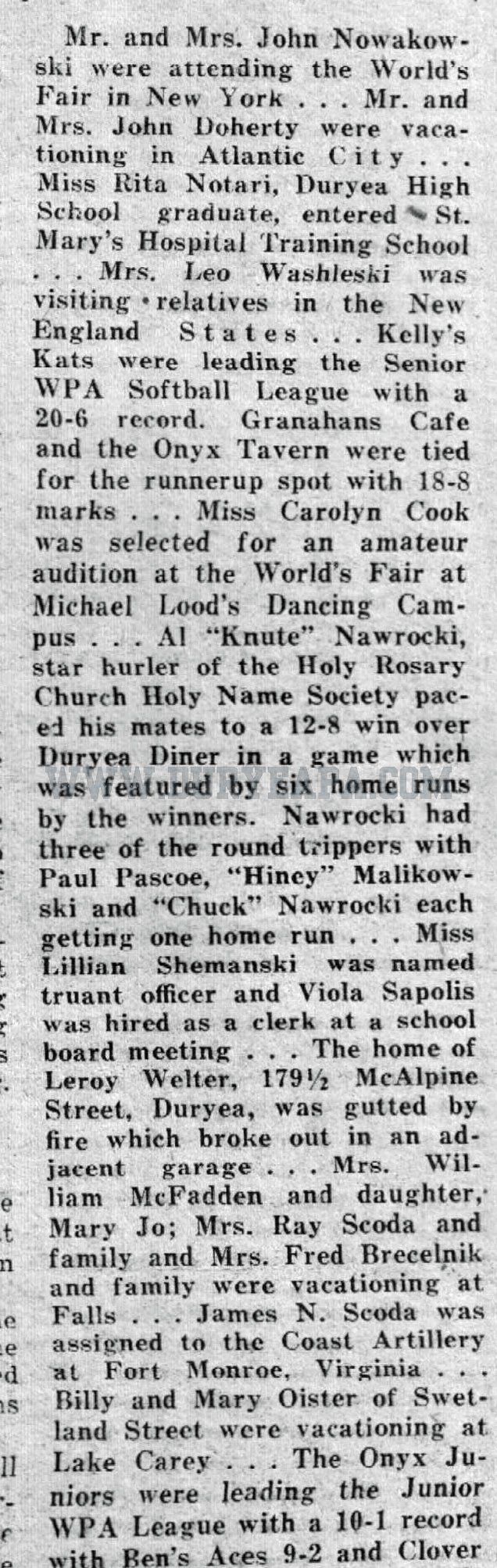 Mr. and Mrs. John Nowakowski were attending the World's Fair in New York . . . Mr. and Mrs. John Doherty were vacationing in Atlantic City . . . Miss Rita Notari, Duryea High School graduate, entered St. Mary's Hospital Training School . . . Mrs. Leo Washleski was visiting relatives in the New England States . . . Kelly's Kats were leading the Senior WPA Softball League with a 20-6 record. Granahans Cafe and the Onyx Tavern were tied for the runnerup spot with 18-8 marks . . . Miss Carolyn Cook was selected for an amateur audition at the World's Fair at Michael Lood's Dancing Campus . . . Al "Knute" Nawrocki, star hurler of the Holy Rosary Church Holy Name Society paced his mates to a 12-8 win over Duryea Diner in a game which was featured by six home runs by the winners. Nawrocki had three of the round trippers with Paul Pascoe, "Hiney" Malikowski and "Chuck" Nawrocki each getting one home run . . . Miss Lillian Shemanski was named truant officer and Viola Sapolis was hired as a clerk at a school board meeting . . . The home of Leroy Welter, 179½ McAlpine Street, Duryea, was gutted by fire which broke out in an adjacent garage . . . Mrs. William McFadden and daughter, Mary Jo; Mrs. Ray Scoda and family and Mrs. Fred Brecelnik and family were vacationing at Falls . . . James N. Scoda was assigned to the Coast Artillery at Fort Monroe, Virginia . . . Billy and Mary Oister of Swetland Street were vacationing at Lake Carey . . . The Onyx Juniors were leading the Junior WPA League with a 10-1 record with Ben's Aces 9-2 and Clover

WWW.DURYEAPA.COM